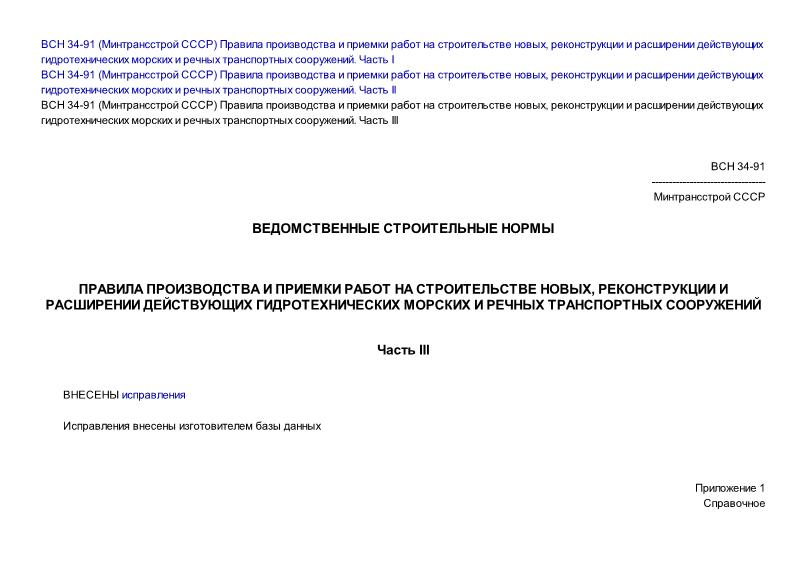 ВСН 34-91 (Минтрансстрой СССР) Правила производства и приемки работ на строительстве новых, реконструкции и расширении действующих гидротехнических морских и речных транспортных сооружений. Часть I
ВСН 34-91 (Минтрансстрой СССР) Правила производства и приемки работ на строительстве новых, реконструкции и расширении действующих гидротехнических морских и речных транспортных сооружений. Часть II
ВСН 34-91 (Минтрансстрой СССР) Правила производства и приемки работ на строительстве новых, реконструкции и расширении действующих гидротехнических морских и речных транспортных сооружений. Часть III

ВСН 34-91
---------------------------------
Минтрансстрой СССР

ВЕДОМСТВЕННЫЕ СТРОИТЕЛЬНЫЕ НОРМЫ

ПРАВИЛА ПРОИЗВОДСТВА И ПРИЕМКИ РАБОТ НА СТРОИТЕЛЬСТВЕ НОВЫХ, РЕКОНСТРУКЦИИ И РАСШИРЕНИИ ДЕЙСТВУЮЩИХ ГИДРОТЕХНИЧЕСКИХ МОРСКИХ И РЕЧНЫХ ТРАНСПОРТНЫХ СООРУЖЕНИЙ

Часть III

ВНЕСЕНЫ исправления

Исправления внесены изготовителем базы данных

Приложение 1
Справочное